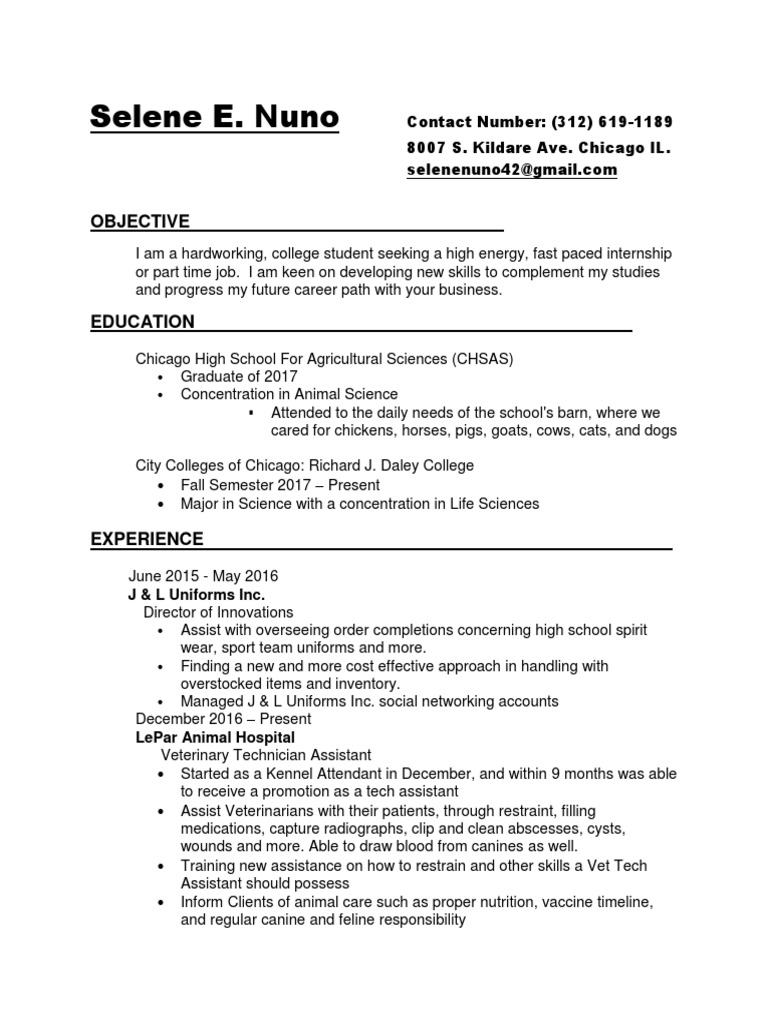 Selene E. Nuno

Contact Number: (312) 619-1189
8007 S. Kildare Ave. Chicago IL.
selenenuno42@gmail.com

OBJECTIVE

I am a hardworking, college student seeking a high energy, fast paced internship or part time job. I am keen on developing new skills to complement my studies and progress my future career path with your business.

EDUCATION

Chicago High School For Agricultural Sciences (CHSAS)
• Graduate of 2017
• Concentration in Animal Science
▪ Attended to the daily needs of the school's barn, where we cared for chickens, horses, pigs, goats, cows, cats, and dogs

City Colleges of Chicago: Richard J. Daley College
• Fall Semester 2017 – Present
• Major in Science with a concentration in Life Sciences

EXPERIENCE

June 2015 - May 2016
J & L Uniforms Inc.
Director of Innovations
• Assist with overseeing order completions concerning high school spirit wear, sport team uniforms and more.
• Finding a new and more cost effective approach in handling with overstocked items and inventory.
• Managed J & L Uniforms Inc. social networking accounts
December 2016 – Present
LePar Animal Hospital
Veterinary Technician Assistant
• Started as a Kennel Attendant in December, and within 9 months was able to receive a promotion as a tech assistant
• Assist Veterinarians with their patients, through restraint, filling medications, capture radiographs, clip and clean abscesses, cysts, wounds and more. Able to draw blood from canines as well.
• Training new assistance on how to restrain and other skills a Vet Tech Assistant should possess
• Inform Clients of animal care such as proper nutrition, vaccine timeline, and regular canine and feline responsibility